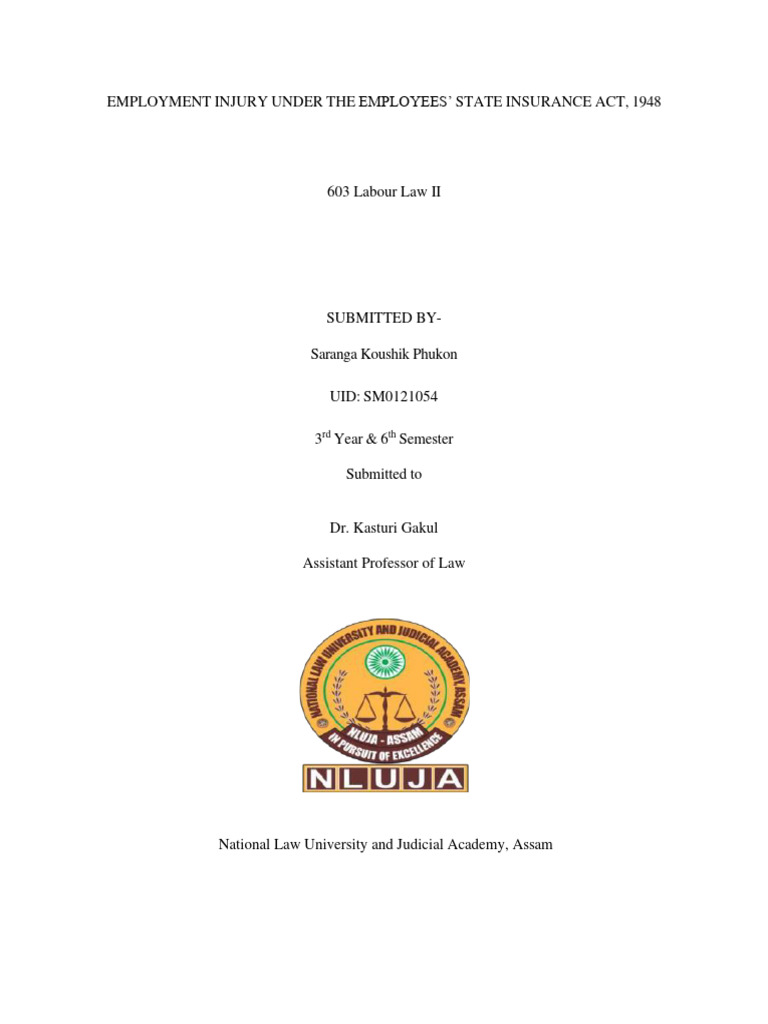 EMPLOYMENT INJURY UNDER THE EMPLOYEES' STATE INSURANCE ACT, 1948

603 Labour Law II

SUBMITTED BY-

Saranga Koushik Phukon

UID: SM0121054

3$^{rd}$ Year & 6$^{th}$ Semester

Submitted to

Dr. Kasturi Gakul

Assistant Professor of Law

NATIONAL LAW UNIVERSITY AND JUDICIAL ACADEMY, ASSAM

NLUJA - ASSAM

IN PURSUIT OF EXCELLENCE

NLUJA

National Law University and Judicial Academy, Assam